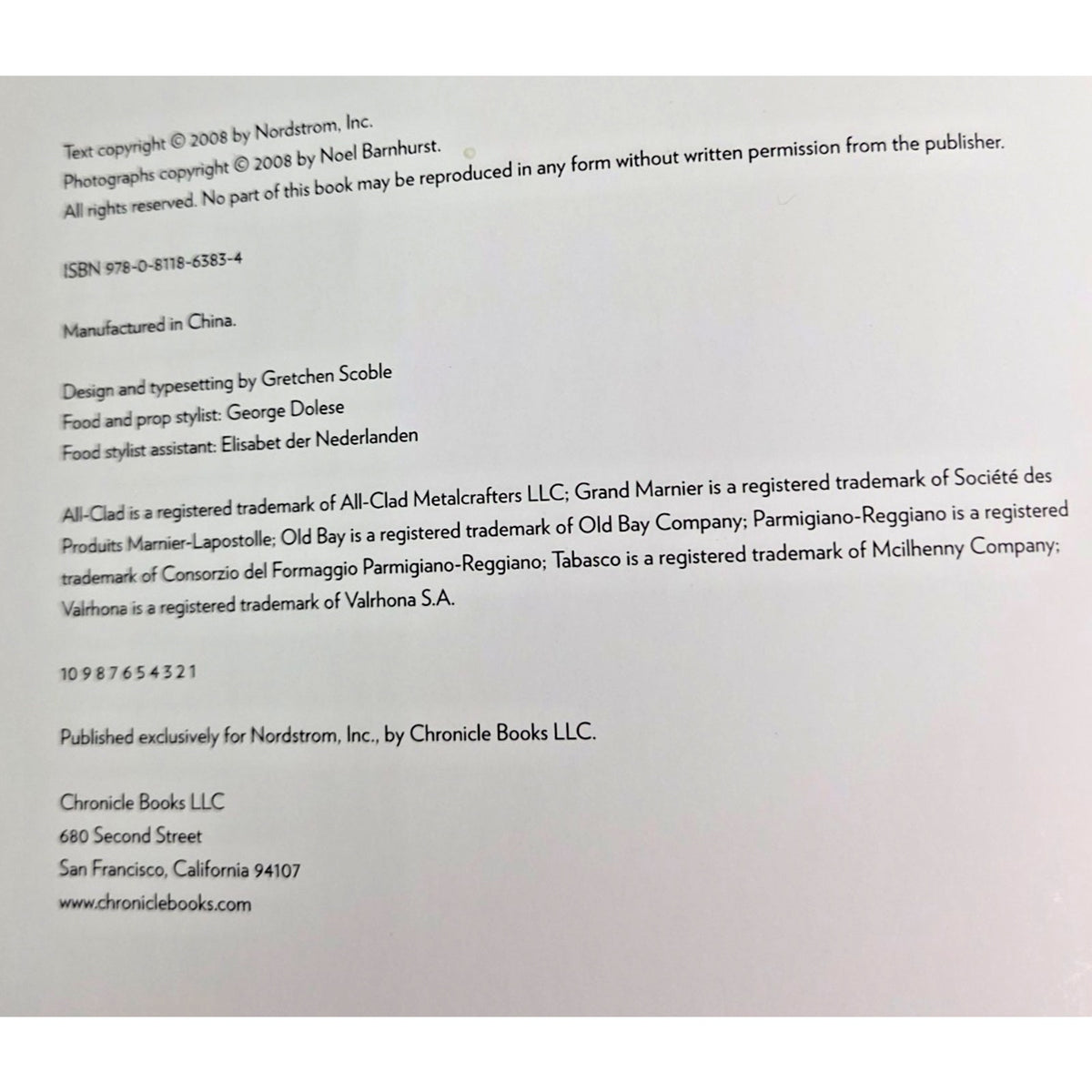 Text copyright © 2008 by Nordstrom, Inc.
Photographs copyright © 2008 by Noel Barnhurst.
All rights reserved. No part of this book may be reproduced in any form without written permission from the publisher.

ISBN 978-0-8118-6383-4

Manufactured in China.

Design and typesetting by Gretchen Scoble
Food and prop stylist: George Dolese
Food stylist assistant: Elisabet der Nederlanden

All-Clad is a registered trademark of All-Clad Metalcrafters LLC; Grand Marnier is a registered trademark of Société des Produits Marnier-Lapostolle; Old Bay is a registered trademark of Old Bay Company; Parmigiano-Reggiano is a registered trademark of Consorzio del Formaggio Parmigiano-Reggiano; Tabasco is a registered trademark of Mcilhenny Company; Valrhona is a registered trademark of Valrhona S.A.

10 9 8 7 6 5 4 3 2 1

Published exclusively for Nordstrom, Inc., by Chronicle Books LLC.

Chronicle Books LLC
680 Second Street
San Francisco, California 94107
www.chroniclebooks.com